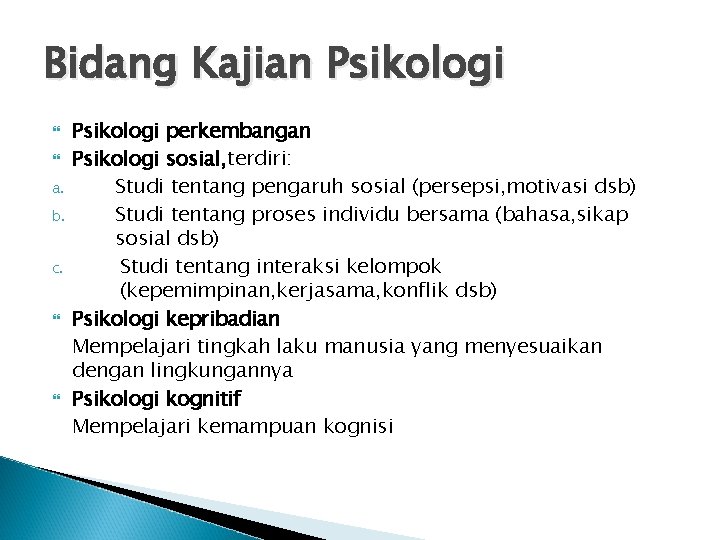 Bidang Kajian Psikologi

Psikologi perkembangan

Psikologi sosial,terdiri:

a. Studi tentang pengaruh sosial (persepsi,motivasi dsb)

b. Studi tentang proses individu bersama (bahasa,sikap sosial dsb)

c. Studi tentang interaksi kelompok (kepemimpinan,kerjasama,konflik dsb)

Psikologi kepribadian

Mempelajari tingkah laku manusia yang menyesuaikan dengan lingkungannya

Psikologi kognitif

Mempelajari kemampuan kognisi